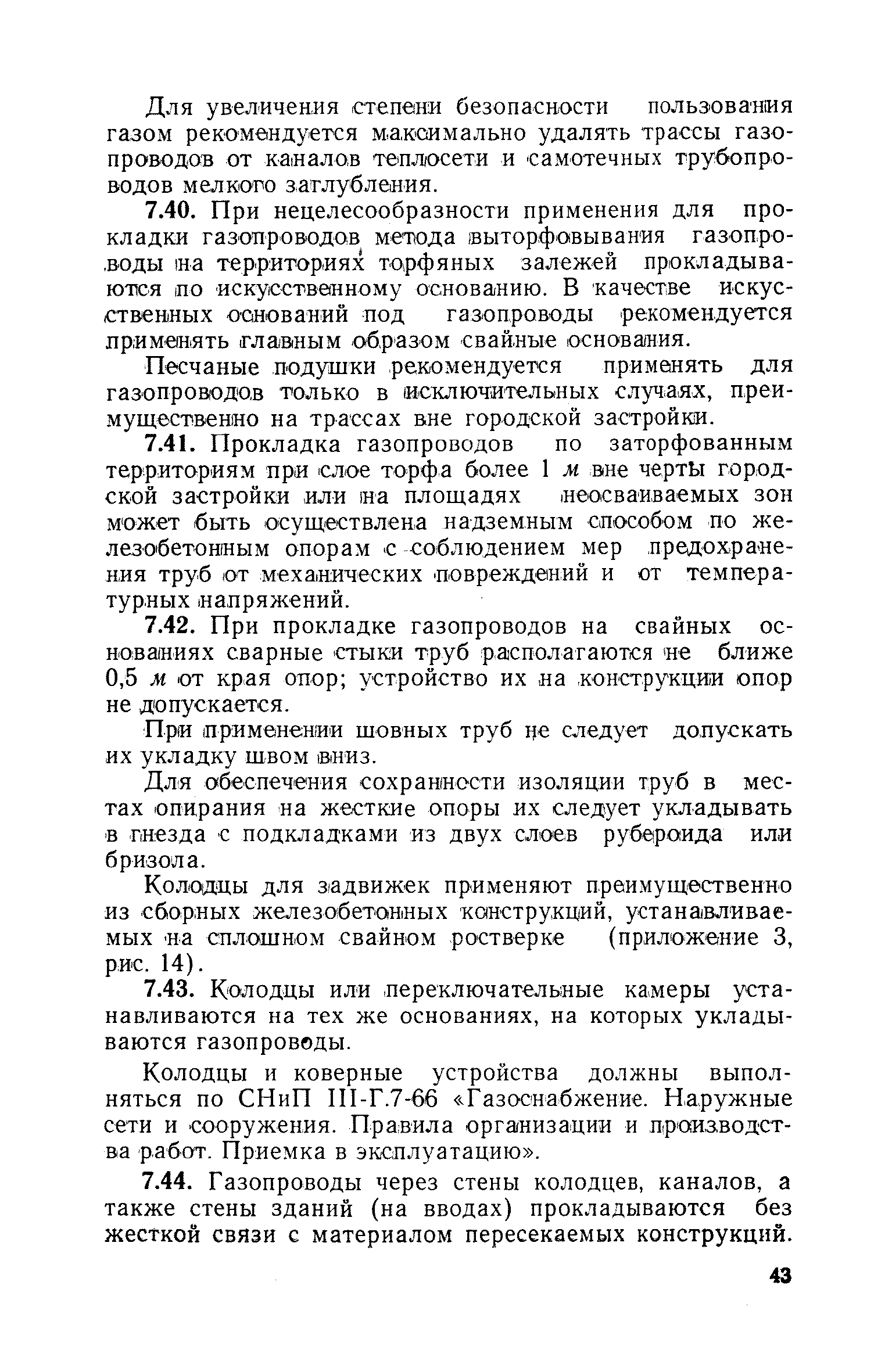 Для увеличения степени безопасности пользования газом рекомендуется максимально удалять трассы газопроводов от каналов теплосети и самотечных трубопроводов мелкого заглубления.

7.40. При нецелесообразности применения для прокладки газопроводов метода выторфовывания газопроводы на территориях торфяных залежей прокладываются по искусственному основанию. В качестве искусственных оснований под газопроводы рекомендуется применять главным образом свайные основания.

Песчаные подушки рекомендуется применять для газопроводов только в исключительных случаях, преимущественно на трассах вне городской застройки.

7.41. Прокладка газопроводов по заторфованным территориям при слое торфа более 1 м вне черты городской застройки или на площадях неосваиваемых зон может быть осуществлена надземным способом по железобетонным опорам с соблюдением мер предохранения труб от механических повреждений и от температурных напряжений.

7.42. При прокладке газопроводов на свайных основаниях сварные стыки труб располагаются не ближе 0,5 м от края опор; устройство их на конструкции опор не допускается.

При применении шовных труб не следует допускать их укладку швом вниз.

Для обеспечения сохранности изоляции труб в местах опирания на жесткие опоры их следует укладывать в гнезда с подкладками из двух слоев рубероида или бризола.

Колодцы для задвижек применяют преимущественно из сборных железобетонных конструкций, устанавливаемых на сплошном свайном ростверке (приложение 3, рис. 14).

7.43. Колодцы или переключательные камеры устанавливаются на тех же основаниях, на которых укладываются газопроводы.

Колодцы и коверные устройства должны выполняться по СНиП III-Г.7-66 «Газоснабжение. Наружные сети и сооружения. Правила организации и производства работ. Приемка в эксплуатацию».

7.44. Газопроводы через стены колодцев, каналов, а также стены зданий (на вводах) прокладываются без жесткой связи с материалом пересекаемых конструкций.

43